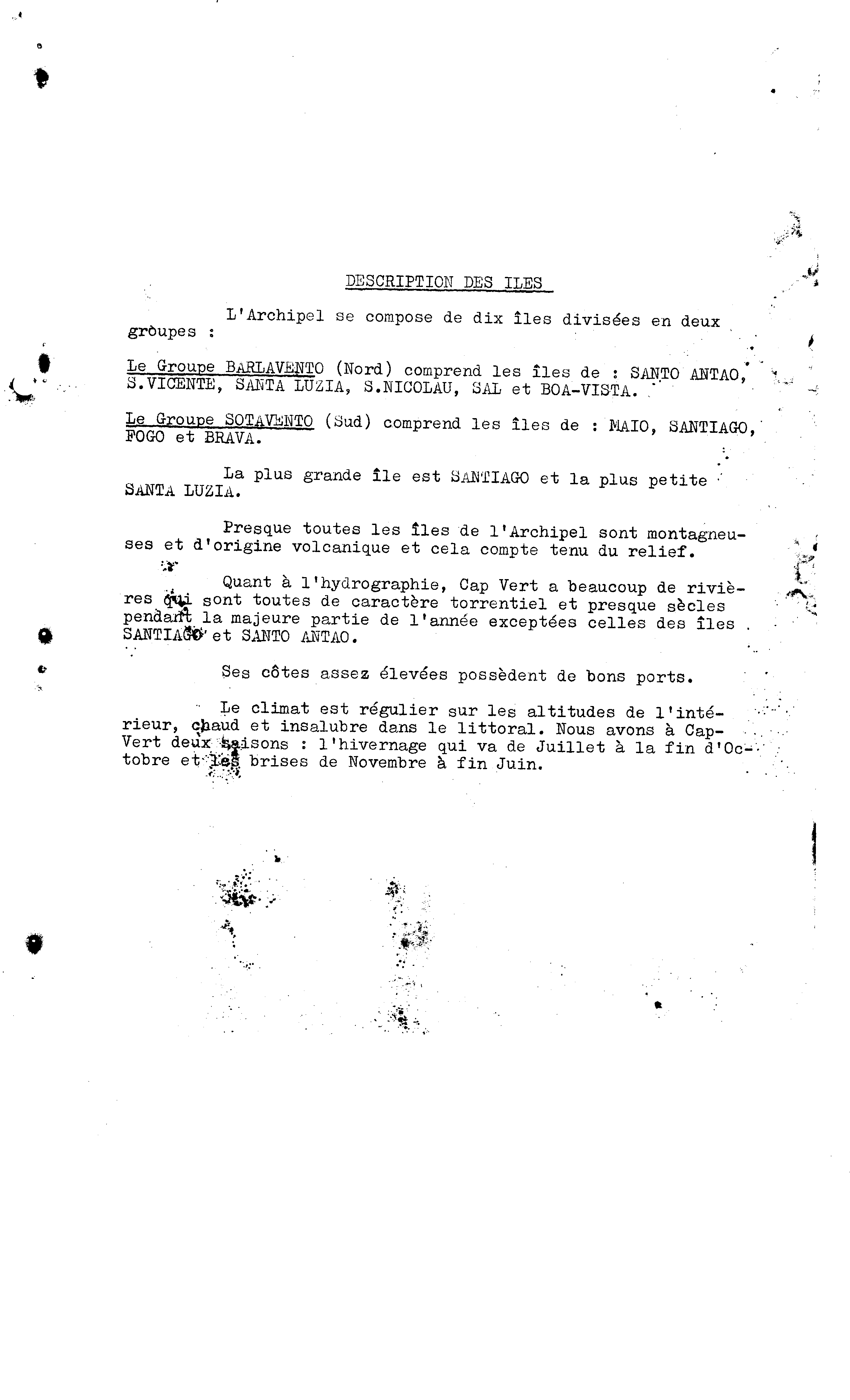 DESCRIPTION DES ILES

L'Archipel se compose de dix îles divisées en deux groupes :

Le Groupe BARLAVENTO (Nord) comprend les îles de : SANTO ANTAO, S.VICENTE, SANTA LUZIA, S.NICOLAU, SAL et BOA-VISTA.

Le Groupe SOTAVENTO (Sud) comprend les îles de : MAIO, SANTIAGO, FOGO et BRAVA.

La plus grande île est SANTIAGO et la plus petite SANTA LUZIA.

Presque toutes les îles de l'Archipel sont montagneuses et d'origine volcanique et cela compte tenu du relief.

Quant à l'hydrographie, Cap Vert a beaucoup de rivières qui sont toutes de caractère torrentiel et presque sècles pendant la majeure partie de l'année exceptées celles des îles SANTIAGO et SANTO ANTAO.

Ses côtes assez élevées possèdent de bons ports.

Le climat est régulier sur les altitudes de l'intérieur, chaud et insalubre dans le littoral. Nous avons à Cap-Vert deux saisons : l'hivernage qui va de Juillet à la fin d'Octobre et les brises de Novembre à fin Juin.